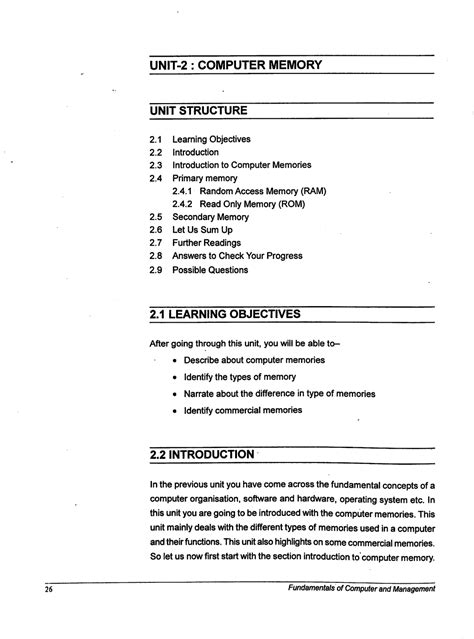 UNIT-2 : COMPUTER MEMORY

UNIT STRUCTURE

2.1 Learning Objectives
2.2 Introduction
2.3 Introduction to Computer Memories
2.4 Primary memory
2.4.1 Random Access Memory (RAM)
2.4.2 Read Only Memory (ROM)
2.5 Secondary Memory
2.6 Let Us Sum Up
2.7 Further Readings
2.8 Answers to Check Your Progress
2.9 Possible Questions

2.1 LEARNING OBJECTIVES

After going through this unit, you will be able to–

• Describe about computer memories
• Identify the types of memory
• Narrate about the difference in type of memories
• Identify commercial memories

2.2 INTRODUCTION

In the previous unit you have come across the fundamental concepts of a computer organisation, software and hardware, operating system etc. In this unit you are going to be introduced with the computer memories. This unit mainly deals with the different types of memories used in a computer and their functions. This unit also highlights on some commercial memories. So let us now first start with the section introduction to computer memory.

26 Fundamentals of Computer and Management